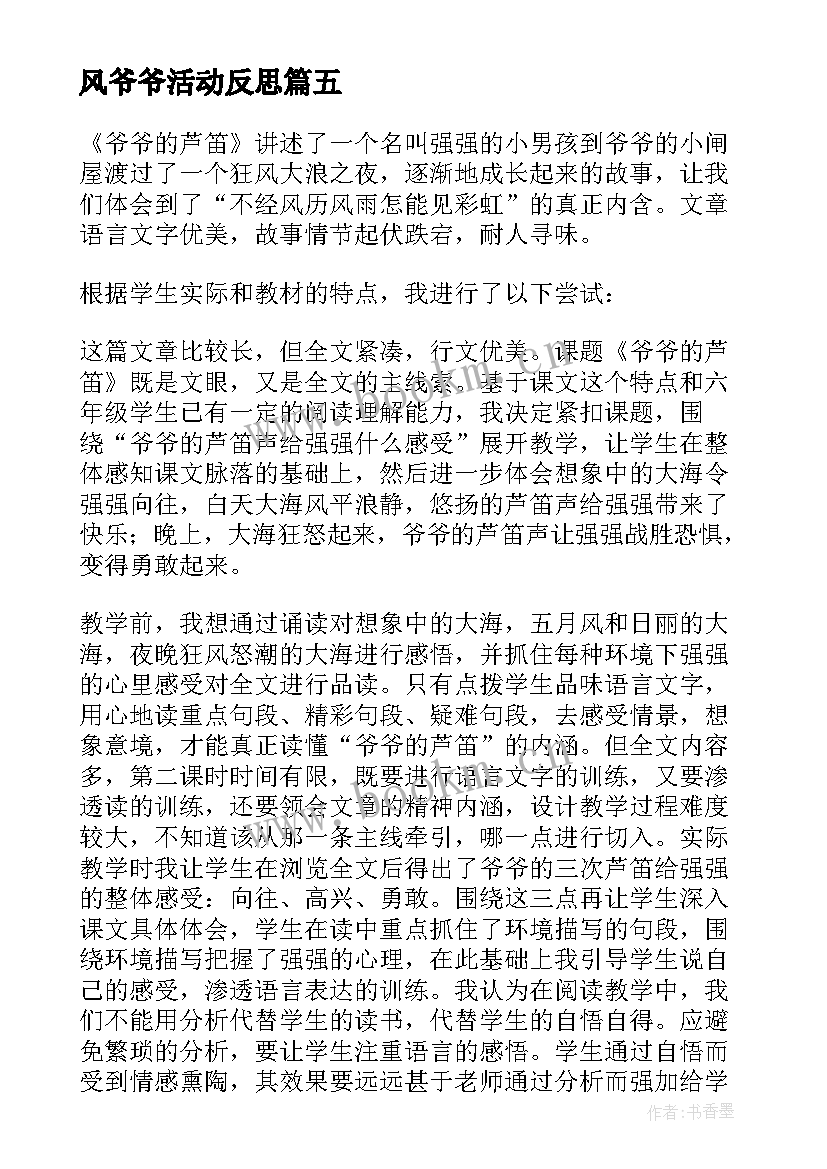 风爷爷活动反思篇五

《爷爷的芦笛》讲述了一个名叫强强的小男孩到爷爷的小闸屋渡过了一个狂风大浪之夜，逐渐地成长起来的故事，让我们体会到了“不经风历风雨怎能见彩虹”的真正内含。文章语言文字优美，故事情节起伏跌宕，耐人寻味。

根据学生实际和教材的特点，我进行了以下尝试：

这篇文章比较长，但全文紧凑，行文优美。课题《爷爷的芦笛》既是文眼，又是全文的主线索。基于课文这个特点和六年级学生已有一定的阅读理解能力，我决定紧扣课题，围绕“爷爷的芦笛声给强强什么感受”展开教学，让学生在整体感知课文脉落的基础上，然后进一步体会想象中的大海令强强向往，白天大海风平浪静，悠扬的芦笛声给强强带来了快乐；晚上，大海狂怒起来，爷爷的芦笛声让强强战胜恐惧，变得勇敢起来。

教学前，我想通过诵读对想象中的大海，五月风和日丽的大海，夜晚狂风怒潮的大海进行感悟，并抓住每种环境下强强的心里感受对全文进行品读。只有点拨学生品味语言文字，用心地读重点句段、精彩句段、疑难句段，去感受情景，想象意境，才能真正读懂“爷爷的芦笛”的内涵。但全文内容多，第二课时时间有限，既要进行语言文字的训练，又要渗透读的训练，还要领会文章的精神内涵，设计教学过程难度较大，不知道该从那一条主线牵引，哪一点进行切入。实际教学时我让学生在浏览全文后得出了爷爷的三次芦笛给强强的整体感受：向往、高兴、勇敢。围绕这三点再让学生深入课文具体体会，学生在读中重点抓住了环境描写的句段，围绕环境描写把握了强强的心理，在此基础上我引导学生说自己的感受，渗透语言表达的训练。我认为在阅读教学中，我们不能用分析代替学生的读书，代替学生的自悟自得。应避免繁琐的分析，要让学生注重语言的感悟。学生通过自悟而受到情感熏陶，其效果要远远甚于老师通过分析而强加给学

作者：书香墨